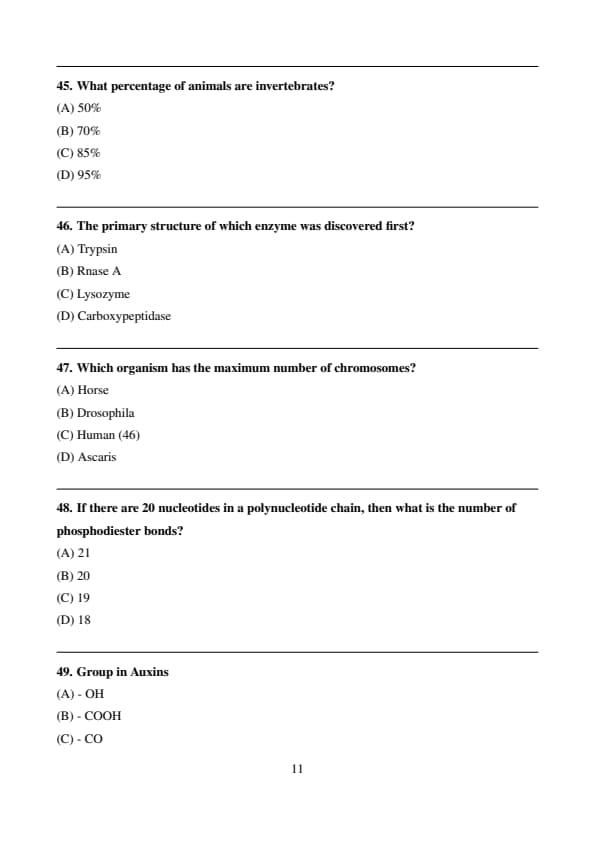 45. What percentage of animals are invertebrates?

(A) 50%

(B) 70%

(C) 85%

(D) 95%

46. The primary structure of which enzyme was discovered first?

(A) Trypsin

(B) Rnase A

(C) Lysozyme

(D) Carboxypeptidase

47. Which organism has the maximum number of chromosomes?

(A) Horse

(B) Drosophila

(C) Human (46)

(D) Ascaris

48. If there are 20 nucleotides in a polynucleotide chain, then what is the number of phosphodiester bonds?

(A) 21

(B) 20

(C) 19

(D) 18

49. Group in Auxins

(A) - OH

(B) - COOH

(C) - CO

11